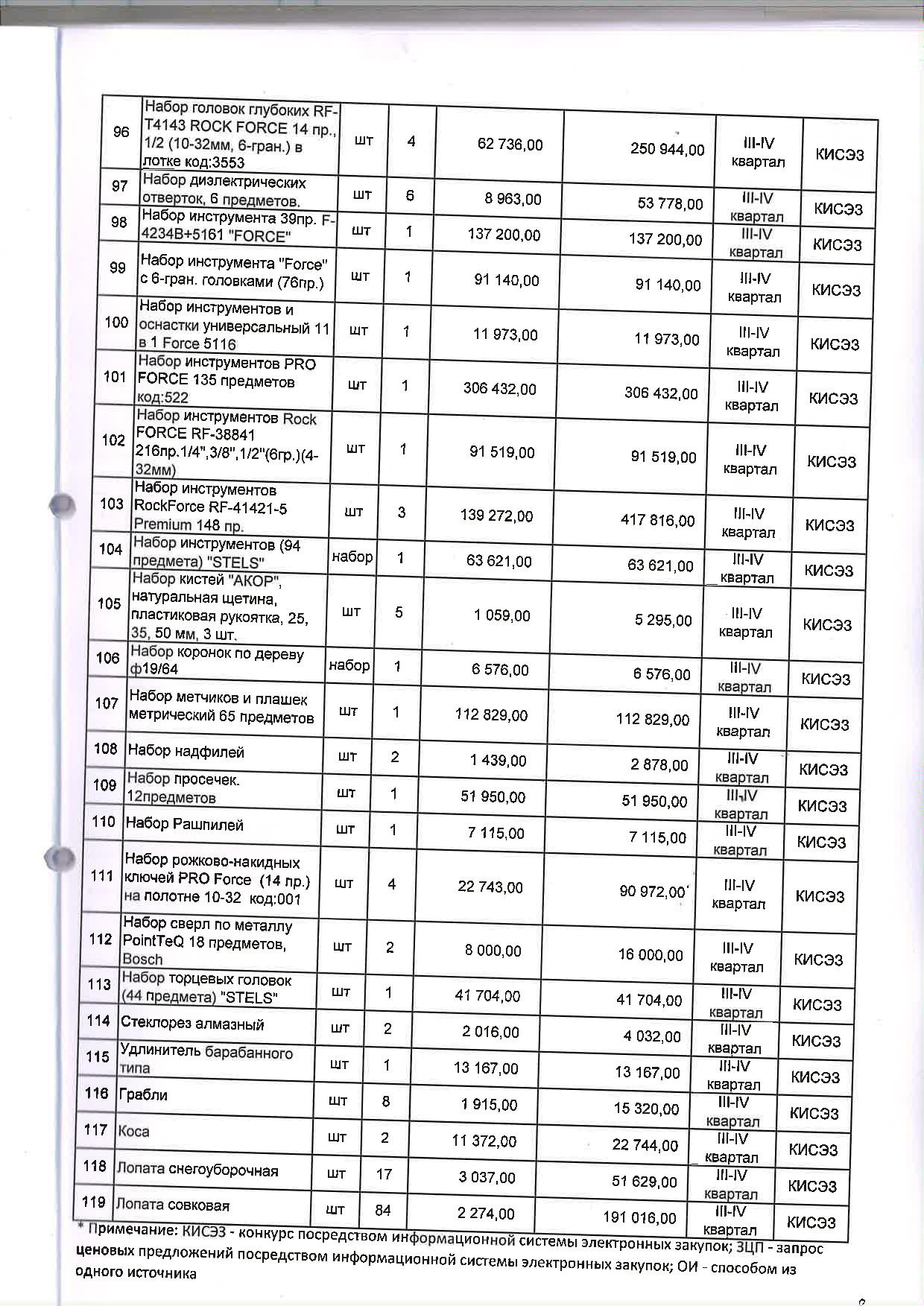 | 96 | Набор головок глубоких RF-T4143 ROCK FORCE 14 пр., 1/2 (10-32мм, 6-гран.) в лотке код:3553 | шт | 4 | 62 736,00 | 250 944,00 | III-IV квартал | КИСЭЗ |
|---|---|---|---|---|---|---|---|
| 97 | Набор диэлектрических отверток, 6 предметов. | шт | 6 | 8 963,00 | 53 778,00 | III-IV квартал | КИСЭЗ |
| 98 | Набор инструмента 39пр. F-4234B+5161 "FORCE" | шт | 1 | 137 200,00 | 137 200,00 | III-IV квартал | КИСЭЗ |
| 99 | Набор инструмента "Force" с 6-гран. головками (76пр.) | шт | 1 | 91 140,00 | 91 140,00 | III-IV квартал | КИСЭЗ |
| 100 | Набор инструментов и оснастки универсальный 11 в 1 Force 5116 | шт | 1 | 11 973,00 | 11 973,00 | III-IV квартал | КИСЭЗ |
| 101 | Набор инструментов PRO FORCE 135 предметов код:522 | шт | 1 | 306 432,00 | 306 432,00 | III-IV квартал | КИСЭЗ |
| 102 | Набор инструментов Rock FORCE RF-38841 216пр.1/4",3/8",1/2"(6гр.)(4-32мм) | шт | 1 | 91 519,00 | 91 519,00 | III-IV квартал | КИСЭЗ |
| 103 | Набор инструментов RockForce RF-41421-5 Premium 148 пр. | шт | 3 | 139 272,00 | 417 816,00 | III-IV квартал | КИСЭЗ |
| 104 | Набор инструментов (94 предмета) "STELS" | набор | 1 | 63 621,00 | 63 621,00 | III-IV квартал | КИСЭЗ |
| 105 | Набор кистей "АКОР", натуральная щетина, пластиковая рукоятка, 25, 35, 50 мм, 3 шт. | шт | 5 | 1 059,00 | 5 295,00 | III-IV квартал | КИСЭЗ |
| 106 | Набор коронок по дереву ф19/64 | набор | 1 | 6 576,00 | 6 576,00 | III-IV квартал | КИСЭЗ |
| 107 | Набор метчиков и плашек метрический 65 предметов | шт | 1 | 112 829,00 | 112 829,00 | III-IV квартал | КИСЭЗ |
| 108 | Набор надфилей | шт | 2 | 1 439,00 | 2 878,00 | III-IV квартал | КИСЭЗ |
| 109 | Набор просечек. 12предметов | шт | 1 | 51 950,00 | 51 950,00 | III-IV квартал | КИСЭЗ |
| 110 | Набор Рашпилей | шт | 1 | 7 115,00 | 7 115,00 | III-IV квартал | КИСЭЗ |
| 111 | Набор рожково-накидных ключей PRO Force (14 пр.) на полотне 10-32 код:001 | шт | 4 | 22 743,00 | 90 972,00 | III-IV квартал | КИСЭЗ |
| 112 | Набор сверл по металлу PointTeQ 18 предметов, Bosch | шт | 2 | 8 000,00 | 16 000,00 | III-IV квартал | КИСЭЗ |
| 113 | Набор торцевых головок (44 предмета) "STELS" | шт | 1 | 41 704,00 | 41 704,00 | III-IV квартал | КИСЭЗ |
| 114 | Стеклорез алмазный | шт | 2 | 2 016,00 | 4 032,00 | III-IV квартал | КИСЭЗ |
| 115 | Удлинитель барабанного типа | шт | 1 | 13 167,00 | 13 167,00 | III-IV квартал | КИСЭЗ |
| 116 | Грабли | шт | 8 | 1 915,00 | 15 320,00 | III-IV квартал | КИСЭЗ |
| 117 | Коса | шт | 2 | 11 372,00 | 22 744,00 | III-IV квартал | КИСЭЗ |
| 118 | Лопата снегоуборочная | шт | 17 | 3 037,00 | 51 629,00 | III-IV квартал | КИСЭЗ |
| 119 | Лопата совковая | шт | 84 | 2 274,00 | 191 016,00 | III-IV квартал | КИСЭЗ |

* Примечание: КИСЭЗ - конкурс посредством информационной системы электронных закупок; ЗЦП - запрос ценовых предложений посредством информационной системы электронных закупок; ОИ - способом из одного источника